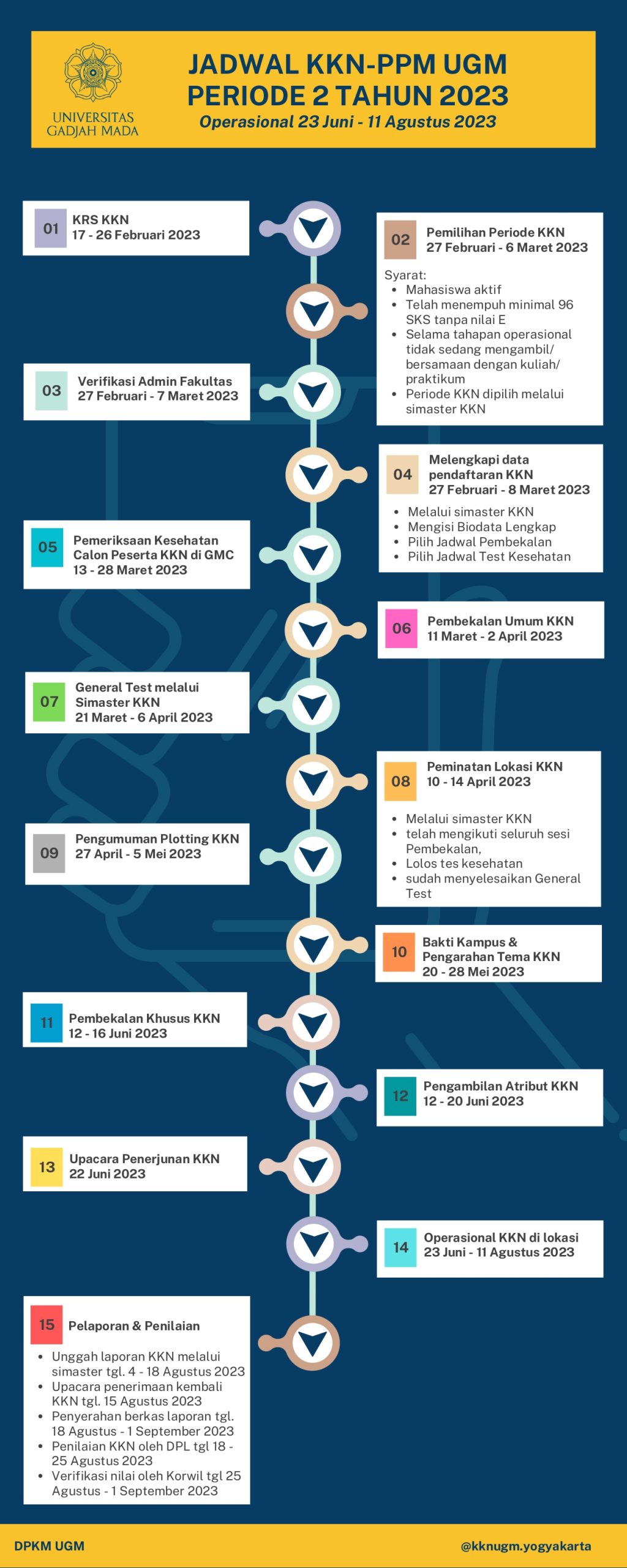 UNIVERSITAS GADJAH MADA

JADWAL KKN-PPM UGM PERIODE 2 TAHUN 2023

Operasional 23 Juni - 11 Agustus 2023

01 KRS KKN
17 - 26 Februari 2023

02 Pemilihan Periode KKN
27 Februari - 6 Maret 2023

Syarat:
- Mahasiswa aktif
- Telah menempuh minimal 96 SKS tanpa nilai E
- Selama tahapan operasional tidak sedang mengambil/ bersamaan dengan kuliah/ praktikum
- Periode KKN dipilih melalui simaster KKN

03 Verifikasi Admin Fakultas
27 Februari - 7 Maret 2023

04 Melengkapi data pendaftaran KKN
27 Februari - 8 Maret 2023

- Melalui simaster KKN
- Mengisi Biodata Lengkap
- Pilih Jadwal Pembekalan
- Pilih Jadwal Test Kesehatan

05 Pemeriksaan Kesehatan Calon Peserta KKN di GMC
13 - 28 Maret 2023

06 Pembekalan Umum KKN
11 Maret - 2 April 2023

07 General Test melalui Simaster KKN
21 Maret - 6 April 2023

08 Peminatan Lokasi KKN
10 - 14 April 2023

- Melalui simaster KKN
- telah mengikuti seluruh sesi Pembekalan,
- Lolos tes kesehatan
- sudah menyelesaikan General Test

09 Pengumuman Plotting KKN
27 April - 5 Mei 2023

10 Bakti Kampus & Pengarahan Tema KKN
20 - 28 Mei 2023

11 Pembekalan Khusus KKN
12 - 16 Juni 2023

12 Pengambilan Atribut KKN
12 - 20 Juni 2023

13 Upacara Penerjunan KKN
22 Juni 2023

14 Operasional KKN di lokasi
23 Juni - 11 Agustus 2023

15 Pelaporan & Penilaian

- Unggah laporan KKN melalui simaster tgl. 4 - 18 Agustus 2023
- Upacara penerimaan kembali KKN tgl. 15 Agustus 2023
- Penyerahan berkas laporan tgl. 18 Agustus - 1 September 2023
- Penilaian KKN oleh DPL tgl 18 - 25 Agustus 2023
- Verifikasi nilai oleh Korwil tgl 25 Agustus - 1 September 2023

DPKM UGM

@kknugm.yogyakarta